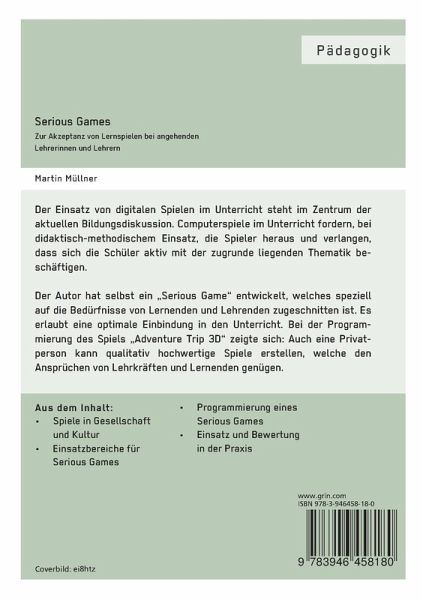 Pädagogik

Serious Games

Zur Akzeptanz von Lernspielen bei angehenden Lehrerinnen und Lehrern

Martin Müllner

Der Einsatz von digitalen Spielen im Unterricht steht im Zentrum der aktuellen Bildungsdiskussion. Computerspiele im Unterricht fordern, bei didaktisch-methodischem Einsatz, die Spieler heraus und verlangen, dass sich die Schüler aktiv mit der zugrunde liegenden Thematik beschäftigen.

Der Autor hat selbst ein „Serious Game" entwickelt, welches speziell auf die Bedürfnisse von Lernenden und Lehrenden zugeschnitten ist. Es erlaubt eine optimale Einbindung in den Unterricht. Bei der Programmierung des Spiels „Adventure Trip 3D" zeigte sich: Auch eine Privatperson kann qualitativ hochwertige Spiele erstellen, welche den Ansprüchen von Lehrkräften und Lernenden genügen.

Aus dem Inhalt:
• Spiele in Gesellschaft und Kultur
• Einsatzbereiche für Serious Games
• Programmierung eines Serious Games
• Einsatz und Bewertung in der Praxis

www.grin.com
ISBN 978-3-946458-18-0

9 783946 458180

Coverbild: ei8htz